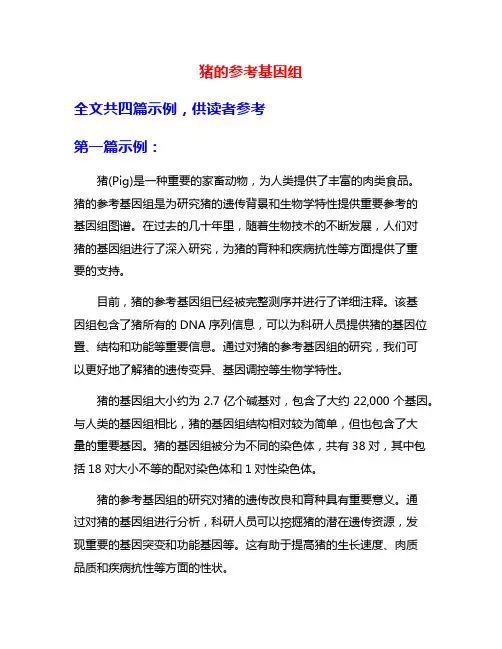 猪的参考基因组

全文共四篇示例，供读者参考

第一篇示例：

猪(Pig)是一种重要的家畜动物，为人类提供了丰富的肉类食品。猪的参考基因组是为研究猪的遗传背景和生物学特性提供重要参考的基因组图谱。在过去的几十年里，随着生物技术的不断发展，人们对猪的基因组进行了深入研究，为猪的育种和疾病抗性等方面提供了重要的支持。

目前，猪的参考基因组已经被完整测序并进行了详细注释。该基因组包含了猪所有的 DNA 序列信息，可以为科研人员提供猪的基因位置、结构和功能等重要信息。通过对猪的参考基因组的研究，我们可以更好地了解猪的遗传变异、基因调控等生物学特性。

猪的基因组大小约为 2.7 亿个碱基对，包含了大约 22,000 个基因。与人类的基因组相比，猪的基因组结构相对较为简单，但也包含了大量的重要基因。猪的基因组被分为不同的染色体，共有 38 对，其中包括 18 对大小不等的配对染色体和 1 对性染色体。

猪的参考基因组的研究对猪的遗传改良和育种具有重要意义。通过对猪的基因组进行分析，科研人员可以挖掘猪的潜在遗传资源，发现重要的基因突变和功能基因等。这有助于提高猪的生长速度、肉质品质和疾病抗性等方面的性状。